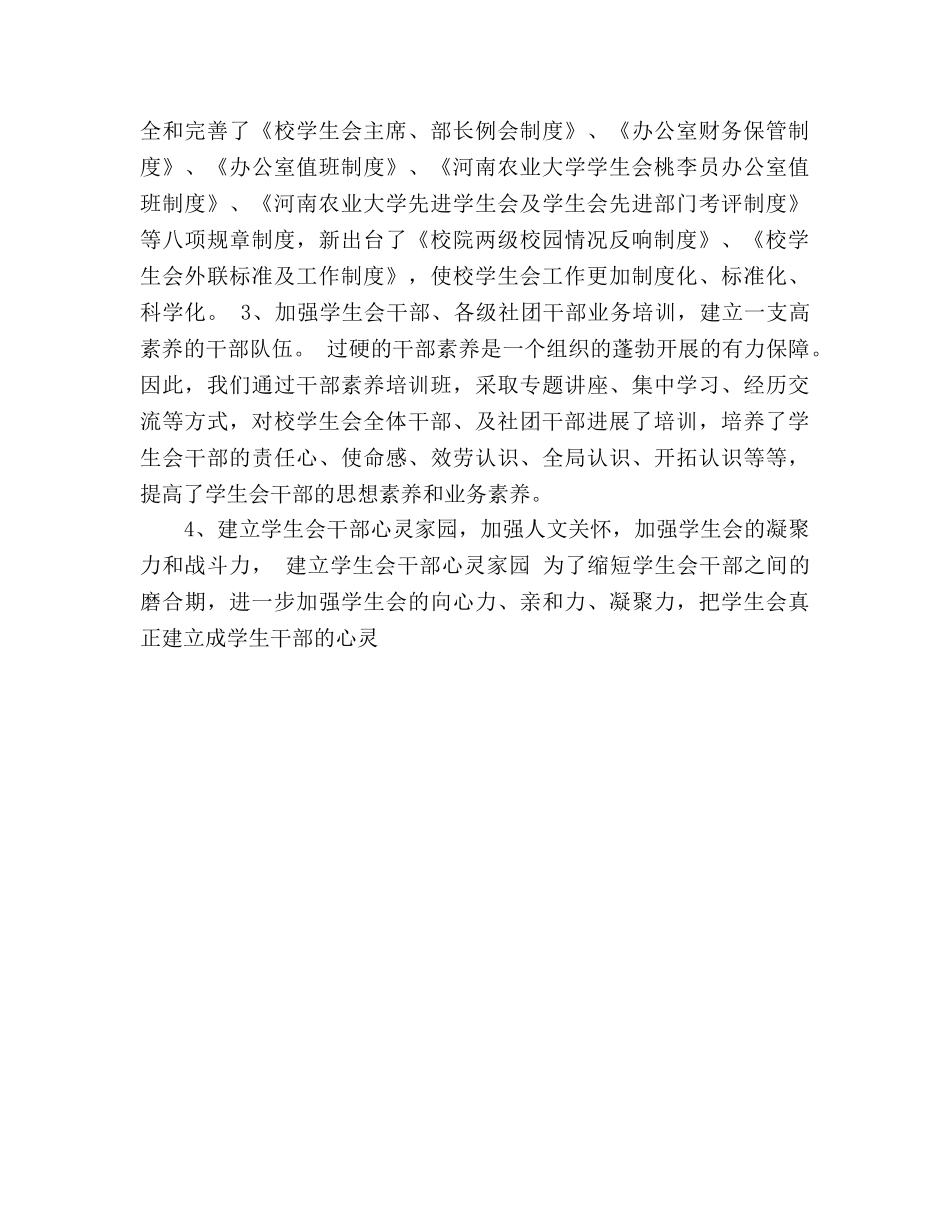 全和完善了《校学生会主席、部长例会制度》、《办公室财务保管制度》、《办公室值班制度》、《河南农业大学学生会桃李员办公室值班制度》、《河南农业大学先进学生会及学生会先进部门考评制度》等八项规章制度，新出台了《校院两级校园情况反响制度》、《校学生会外联标准及工作制度》，使校学生会工作更加制度化、标准化、科学化。 3、加强学生会干部、各级社团干部业务培训，建立一支高素养的干部队伍。 过硬的干部素养是一个组织的蓬勃开展的有力保障。因此，我们通过干部素养培训班，采取专题讲座、集中学习、经历交流等方式，对校学生会全体干部、及社团干部进展了培训，培养了学生会干部的责任心、使命感、效劳认识、全局认识、开拓认识等等，提高了学生会干部的思想素养和业务素养。

4、建立学生会干部心灵家园，加强人文关怀，加强学生会的凝聚力和战斗力， 建立学生会干部心灵家园 为了缩短学生会干部之间的磨合期，进一步加强学生会的向心力、亲和力、凝聚力，把学生会真正建立成学生干部的心灵